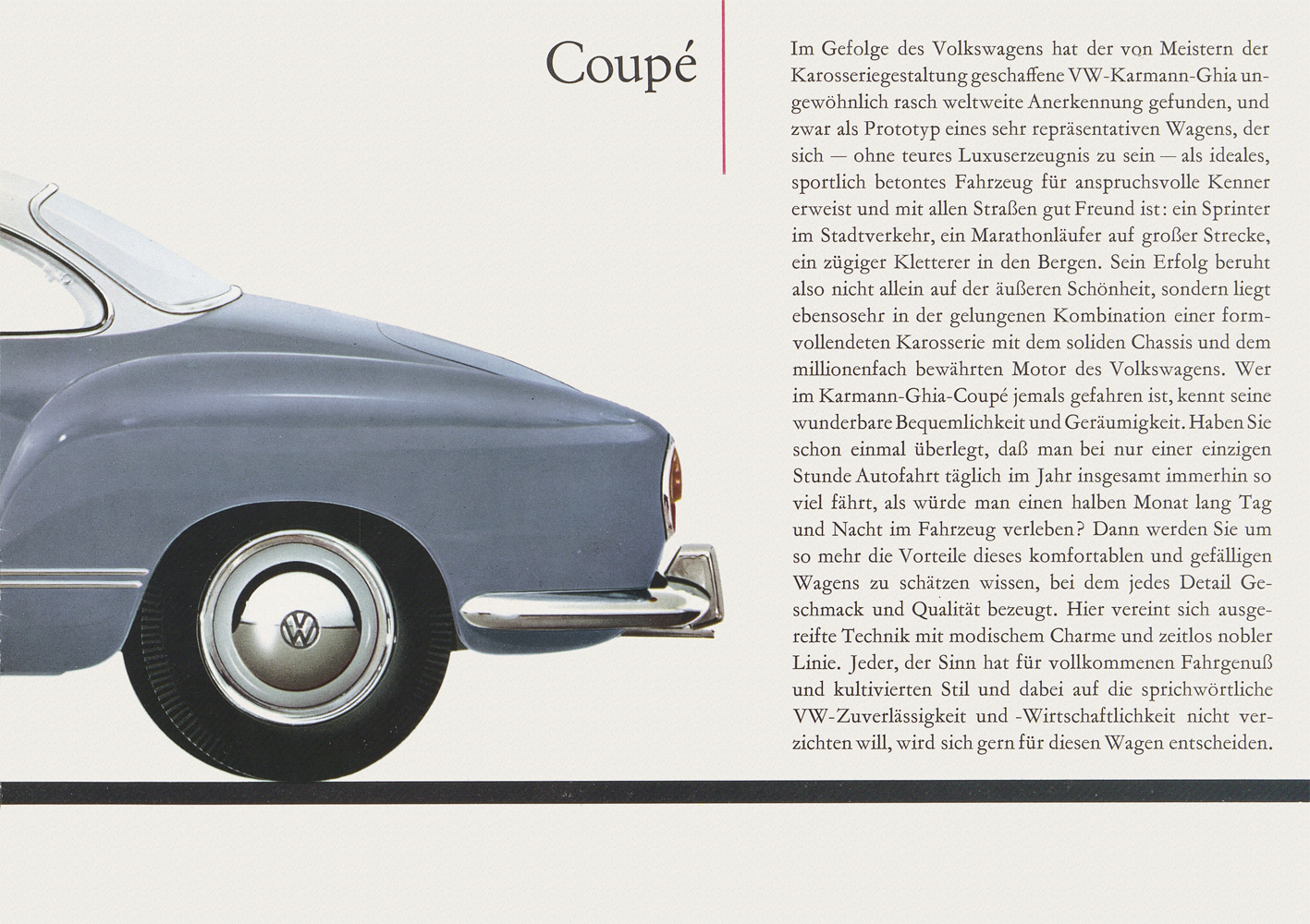 Coupé

Im Gefolge des Volkswagens hat der von Meistern der Karosseriegestaltung geschaffene VW-Karmann-Ghia ungewöhnlich rasch weltweite Anerkennung gefunden, und zwar als Prototyp eines sehr repräsentativen Wagens, der sich — ohne teures Luxuserzeugnis zu sein — als ideales, sportlich betontes Fahrzeug für anspruchsvolle Kenner erweist und mit allen Straßen gut Freund ist: ein Sprinter im Stadtverkehr, ein Marathonläufer auf großer Strecke, ein zügiger Kletterer in den Bergen. Sein Erfolg beruht also nicht allein auf der äußeren Schönheit, sondern liegt ebensosehr in der gelungenen Kombination einer formvollendeten Karosserie mit dem soliden Chassis und dem millionenfach bewährten Motor des Volkswagens. Wer im Karmann-Ghia-Coupé jemals gefahren ist, kennt seine wunderbare Bequemlichkeit und Geräumigkeit. Haben Sie schon einmal überlegt, daß man bei nur einer einzigen Stunde Autofahrt täglich im Jahr insgesamt immerhin so viel fährt, als würde man einen halben Monat lang Tag und Nacht im Fahrzeug verleben? Dann werden Sie um so mehr die Vorteile dieses komfortablen und gefälligen Wagens zu schätzen wissen, bei dem jedes Detail Geschmack und Qualität bezeugt. Hier vereint sich ausgereifte Technik mit modischem Charme und zeitlos nobler Linie. Jeder, der Sinn hat für vollkommenen Fahrgenuß und kultivierten Stil und dabei auf die sprichwörtliche VW-Zuverlässigkeit und -Wirtschaftlichkeit nicht verzichten will, wird sich gern für diesen Wagen entscheiden.